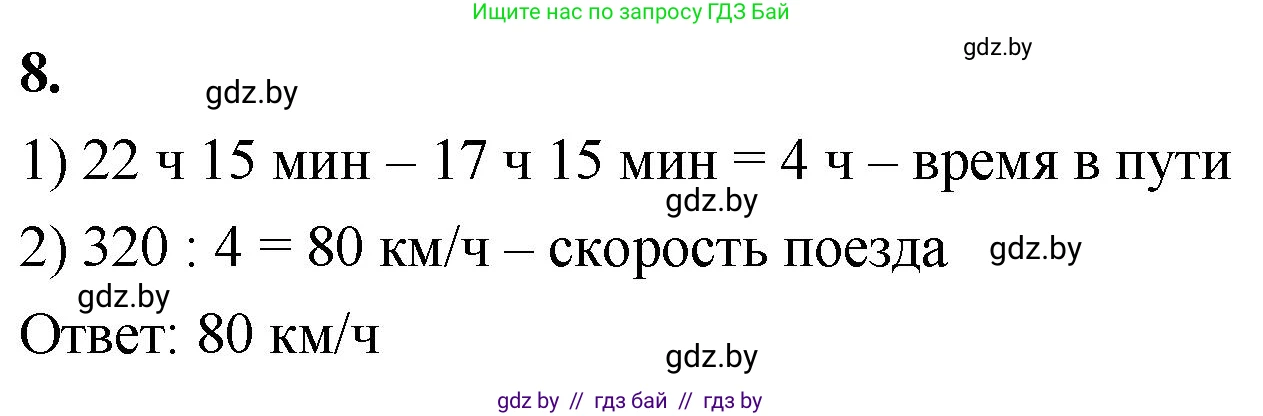 Ищите нас по запросу ГДЗ Бай

gdz.by

8.

gdz.by

1) 22 ч 15 мин – 17 ч 15 мин = 4 ч – время в пути

gdz.by

2) 320 : 4 = 80 км/ч – скорость поезда

gdz.by

gdz.by

Ответ: 80 км/ч

gdz.by

gdz by // гдз бай // гдз by